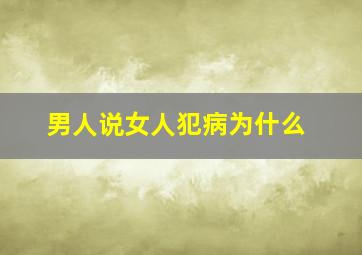 男人说女人犯病为什么